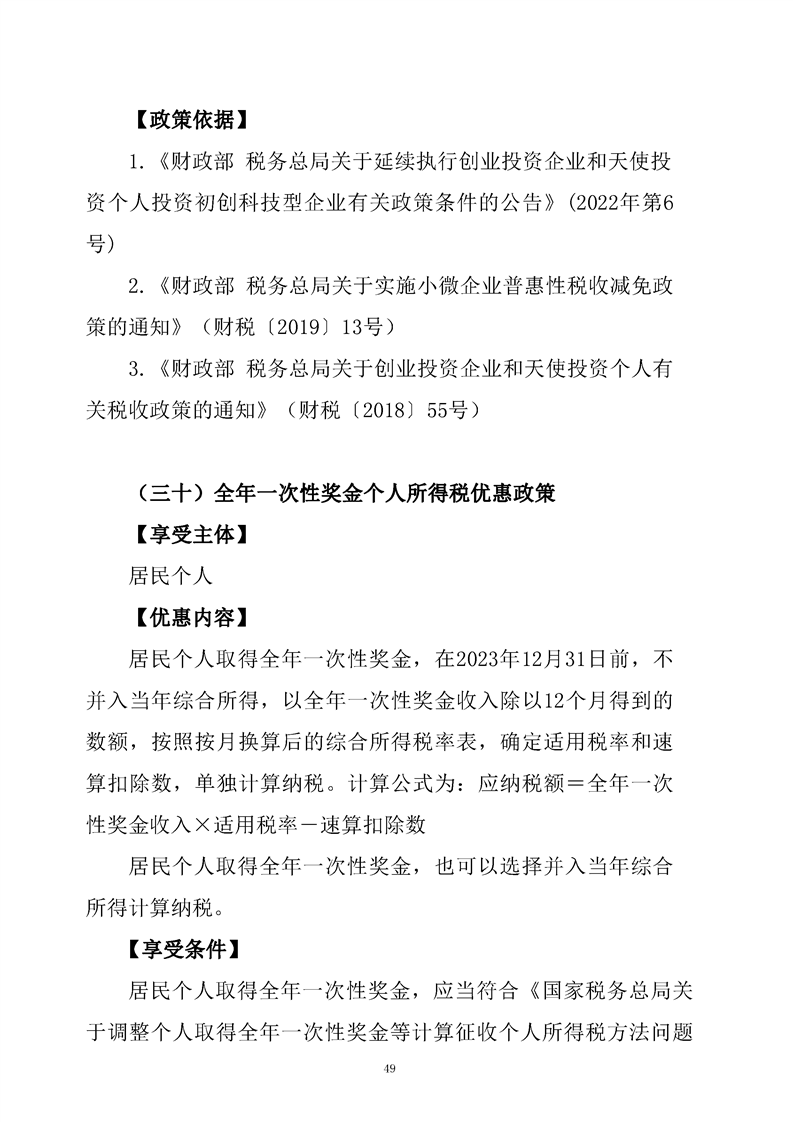 【政策依据】

1.《财政部 税务总局关于延续执行创业投资企业和天使投资个人投资初创科技型企业有关政策条件的公告》(2022年第6号)

2.《财政部 税务总局关于实施小微企业普惠性税收减免政策的通知》（财税〔2019〕13号）

3.《财政部 税务总局关于创业投资企业和天使投资个人有关税收政策的通知》（财税〔2018〕55号）

（三十）全年一次性奖金个人所得税优惠政策

【享受主体】

居民个人

【优惠内容】

居民个人取得全年一次性奖金，在2023年12月31日前，不并入当年综合所得，以全年一次性奖金收入除以12个月得到的数额，按照按月换算后的综合所得税率表，确定适用税率和速算扣除数，单独计算纳税。计算公式为：应纳税额＝全年一次性奖金收入×适用税率－速算扣除数

居民个人取得全年一次性奖金，也可以选择并入当年综合所得计算纳税。

【享受条件】

居民个人取得全年一次性奖金，应当符合《国家税务总局关于调整个人取得全年一次性奖金等计算征收个人所得税方法问题

49